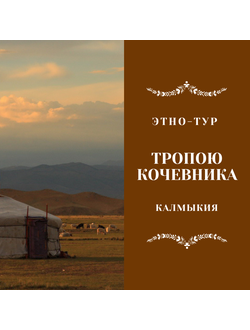 ЭТНО-ТУР

ТРОПОЮ КОЧЕВНИКА

КАЛМЫКИЯ